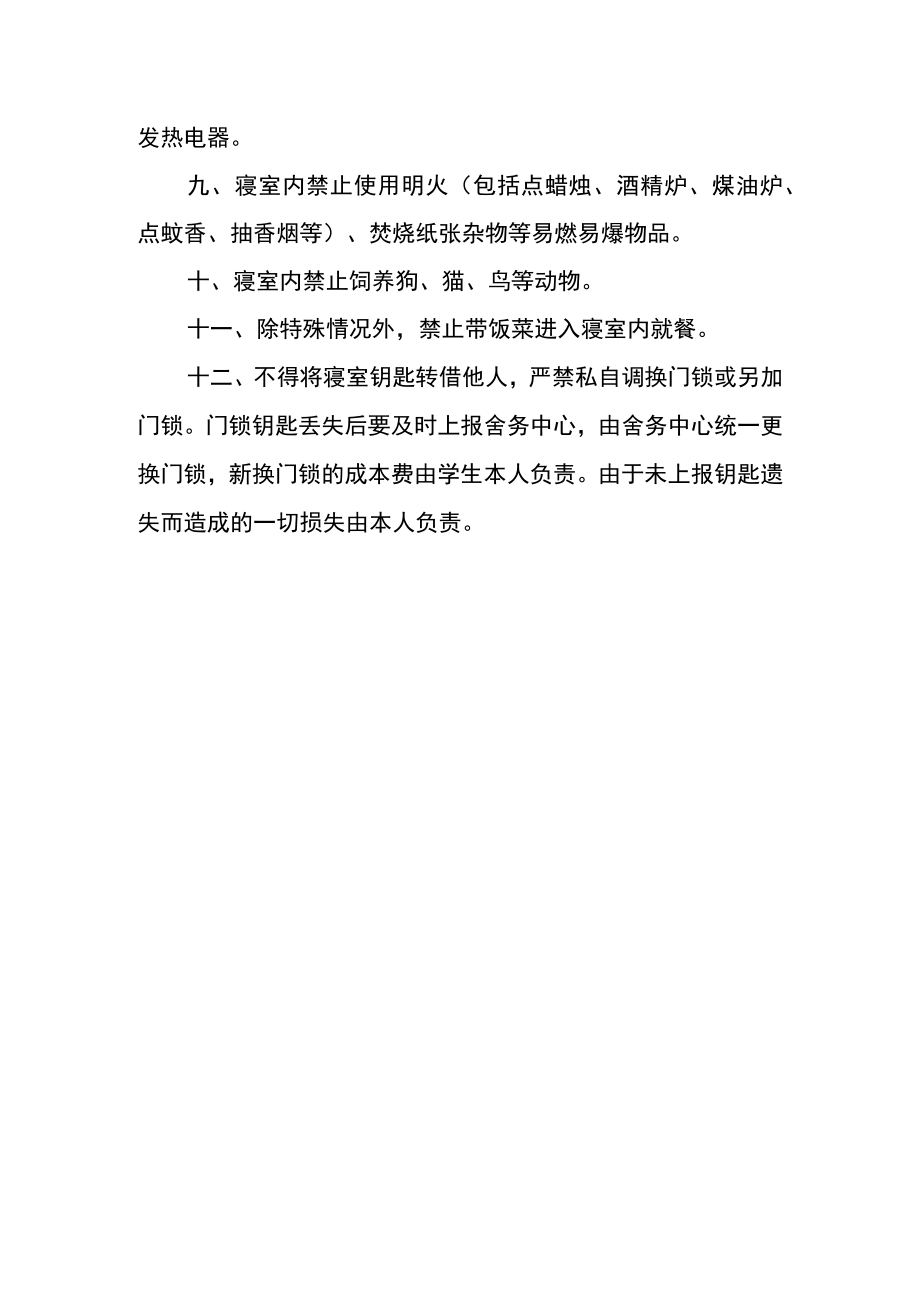 发热电器。

九、寝室内禁止使用明火（包括点蜡烛、酒精炉、煤油炉、点蚊香、抽香烟等）、焚烧纸张杂物等易燃易爆物品。

十、寝室内禁止饲养狗、猫、鸟等动物。

十一、除特殊情况外，禁止带饭菜进入寝室内就餐。

十二、不得将寝室钥匙转借他人，严禁私自调换门锁或另加门锁。门锁钥匙丢失后要及时上报舍务中心，由舍务中心统一更换门锁，新换门锁的成本费由学生本人负责。由于未上报钥匙遗失而造成的一切损失由本人负责。